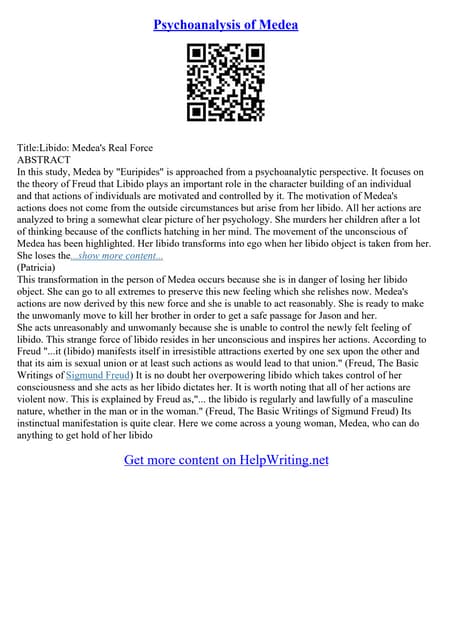 Psychoanalysis of Medea

Title:Libido: Medea's Real Force
ABSTRACT
In this study, Medea by "Euripides" is approached from a psychoanalytic perspective. It focuses on the theory of Freud that Libido plays an important role in the character building of an individual and that actions of individuals are motivated and controlled by it. The motivation of Medea's actions does not come from the outside circumstances but arise from her libido. All her actions are analyzed to bring a somewhat clear picture of her psychology. She murders her children after a lot of thinking because of the conflicts hatching in her mind. The movement of the unconscious of Medea has been highlighted. Her libido transforms into ego when her libido object is taken from her. She loses the...show more content...
(Patricia)
This transformation in the person of Medea occurs because she is in danger of losing her libido object. She can go to all extremes to preserve this new feeling which she relishes now. Medea's actions are now derived by this new force and she is unable to act reasonably. She is ready to make the unwomanly move to kill her brother in order to get a safe passage for Jason and her.
She acts unreasonably and unwomanly because she is unable to control the newly felt feeling of libido. This strange force of libido resides in her unconscious and inspires her actions. According to Freud "...it (libido) manifests itself in irresistible attractions exerted by one sex upon the other and that its aim is sexual union or at least such actions as would lead to that union." (Freud, The Basic Writings of Sigmund Freud) It is no doubt her overpowering libido which takes control of her consciousness and she acts as her libido dictates her. It is worth noting that all of her actions are violent now. This is explained by Freud as,"... the libido is regularly and lawfully of a masculine nature, whether in the man or in the woman." (Freud, The Basic Writings of Sigmund Freud) Its instinctual manifestation is quite clear. Here we come across a young woman, Medea, who can do anything to get hold of her libido

Get more content on HelpWriting.net